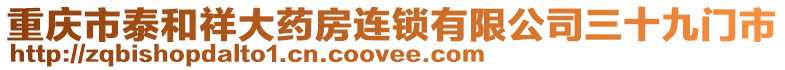 重庆市泰和祥大药房连锁有限公司三十九门市
http://zqbishopdalto1.cn.coovee.com